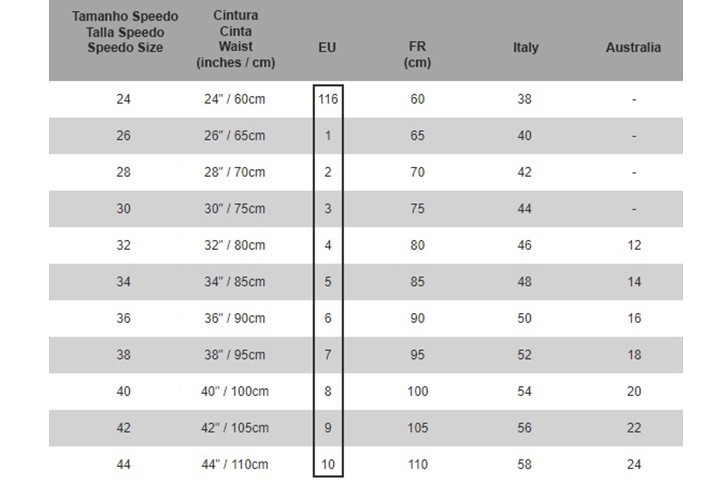 | Tamanho Speedo Talla Speedo Speedo Size | Cintura Cinta Waist (inches / cm) | EU | FR (cm) | Italy | Australia |
|---|---|---|---|---|---|
| 24 | 24" / 60cm | 116 | 60 | 38 | - |
| 26 | 26" / 65cm | 1 | 65 | 40 | - |
| 28 | 28" / 70cm | 2 | 70 | 42 | - |
| 30 | 30" / 75cm | 3 | 75 | 44 | - |
| 32 | 32" / 80cm | 4 | 80 | 46 | 12 |
| 34 | 34" / 85cm | 5 | 85 | 48 | 14 |
| 36 | 36" / 90cm | 6 | 90 | 50 | 16 |
| 38 | 38" / 95cm | 7 | 95 | 52 | 18 |
| 40 | 40" / 100cm | 8 | 100 | 54 | 20 |
| 42 | 42" / 105cm | 9 | 105 | 56 | 22 |
| 44 | 44" / 110cm | 10 | 110 | 58 | 24 |